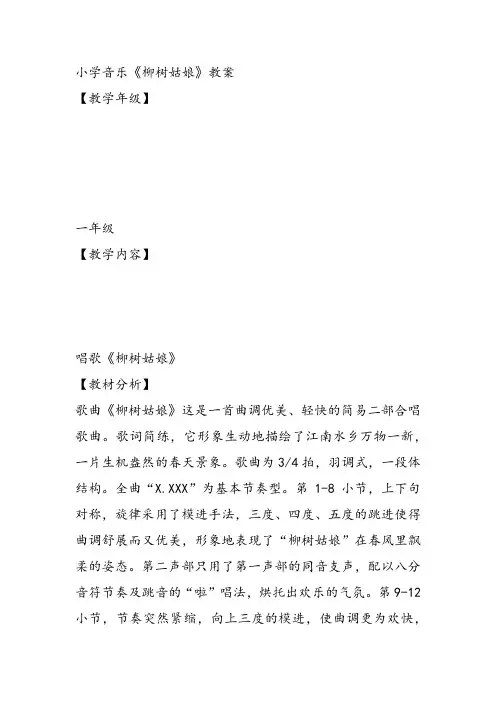 小学音乐《柳树姑娘》教案

【教学年级】

一年级

【教学内容】

唱歌《柳树姑娘》

【教材分析】

歌曲《柳树姑娘》这是一首曲调优美、轻快的简易二部合唱歌曲。歌词简练，它形象生动地描绘了江南水乡万物一新，一片生机盎然的春天景象。歌曲为 3/4 拍，羽调式，一段体结构。全曲“X.XXX”为基本节奏型。第 1-8 小节，上下句对称，旋律采用了模进手法，三度、四度、五度的跳进使得曲调舒展而又优美，形象地表现了“柳树姑娘”在春风里飘柔的姿态。第二声部只用了第一声部的同音支声，配以八分音符节奏及跳音的“啦”唱法，烘托出欢乐的气氛。第 9-12 小节，节奏突然紧缩，向上三度的模进，使曲调更为欢快，